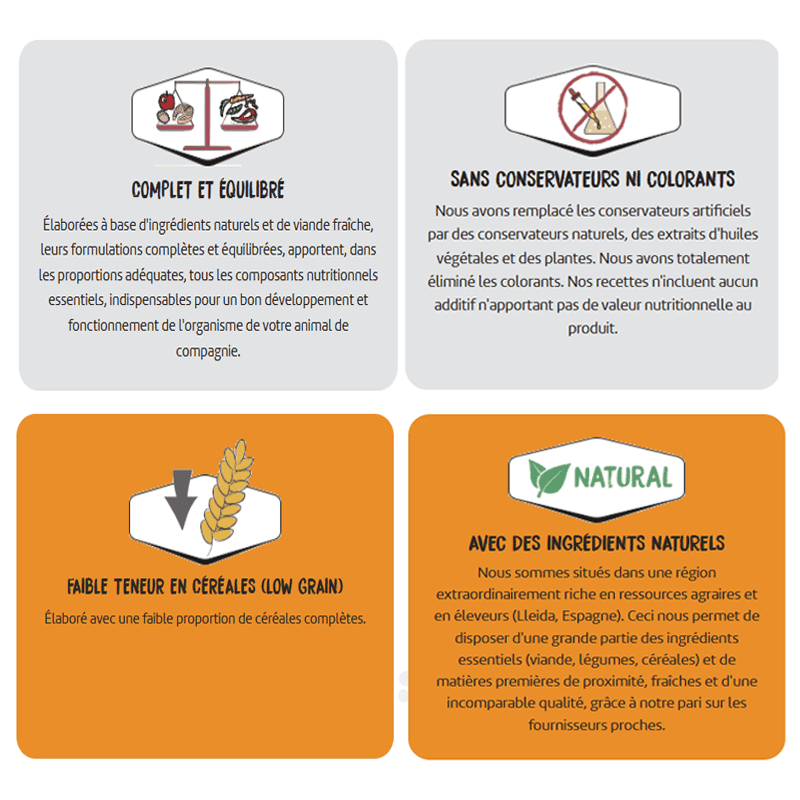 COMPLET ET ÉQUILIBRÉ

Élaborées à base d'ingrédients naturels et de viande fraîche, leurs formulations complètes et équilibrées, apportent, dans les proportions adéquates, tous les composants nutritionnels essentiels, indispensables pour un bon développement et fonctionnement de l'organisme de votre animal de compagnie.

SANS CONSERVATEURS NI COLORANTS

Nous avons remplacé les conservateurs artificiels par des conservateurs naturels, des extraits d'huiles végétales et des plantes. Nous avons totalement éliminé les colorants. Nos recettes n'incluent aucun additif n'apportant pas de valeur nutritionnelle au produit.

FAIBLE TENEUR EN CÉRÉALES (LOW GRAIN)

Élaboré avec une faible proportion de céréales complètes.

NATURAL

AVEC DES INGRÉDIENTS NATURELS

Nous sommes situés dans une région extraordinairement riche en ressources agraires et en éleveurs (Lleida, Espagne). Ceci nous permet de disposer d'une grande partie des ingrédients essentiels (viande, légumes, céréales) et de matières premières de proximité, fraîches et d'une incomparable qualité, grâce à notre pari sur les fournisseurs proches.